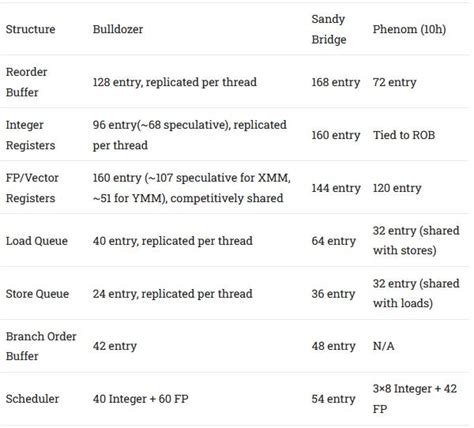 | Structure | Bulldozer | Sandy Bridge | Phenom (10h) |
|---|---|---|---|
| Reorder Buffer | 128 entry, replicated per thread | 168 entry | 72 entry |
| Integer Registers | 96 entry(~68 speculative), replicated per thread | 160 entry | Tied to ROB |
| FP/Vector Registers | 160 entry (~107 speculative for XMM, ~51 for YMM), competitively shared | 144 entry | 120 entry |
| Load Queue | 40 entry, replicated per thread | 64 entry | 32 entry (shared with stores) |
| Store Queue | 24 entry, replicated per thread | 36 entry | 32 entry (shared with loads) |
| Branch Order Buffer | 42 entry | 48 entry | N/A |
| Scheduler | 40 Integer + 60 FP | 54 entry | 3×8 Integer + 42 FP |